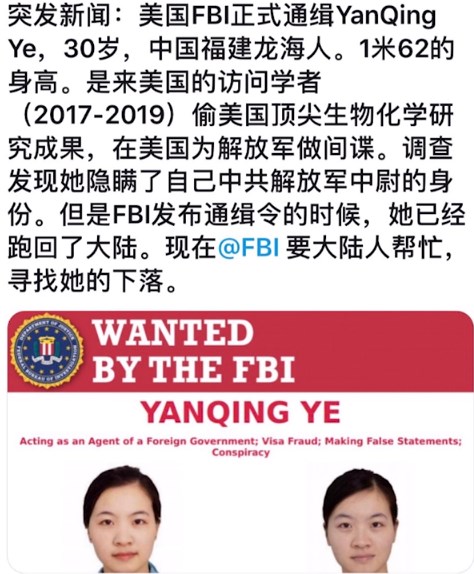 突发新闻：美国FBI正式通缉YanQing Ye，30岁，中国福建龙海人。1米62的身高。是来美国的访问学者（2017-2019）偷美国顶尖生物化学研究成果，在美国为解放军做间谍。调查发现她隐瞒了自己中共解放军中尉的身份。但是FBI发布通缉令的时候，她已经跑回了大陆。现在@FBI 要大陆人帮忙，寻找她的下落。

DEPARTMENT OF JUSTICE
FEDERAL BUREAU OF INVESTIGATION

WANTED
BY THE FBI

YANQING YE

Acting as an Agent of a Foreign Government; Visa Fraud; Making False Statements; Conspiracy